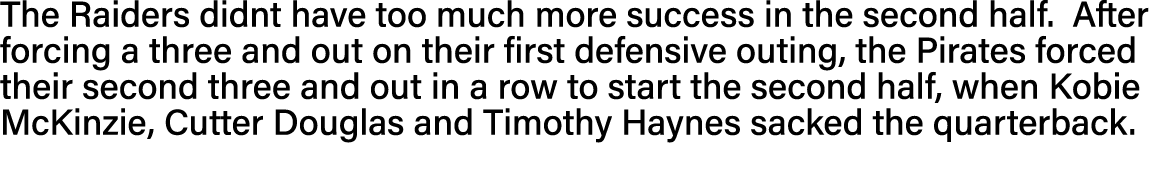 The Raiders didnt have too much more success in the second half.  After forcing a three and out on their first defensive outing, the Pirates forced their second three and out in a row to start the second half, when Kobie McKinzie, Cutter Douglas and Timothy Haynes sacked the quarterback.